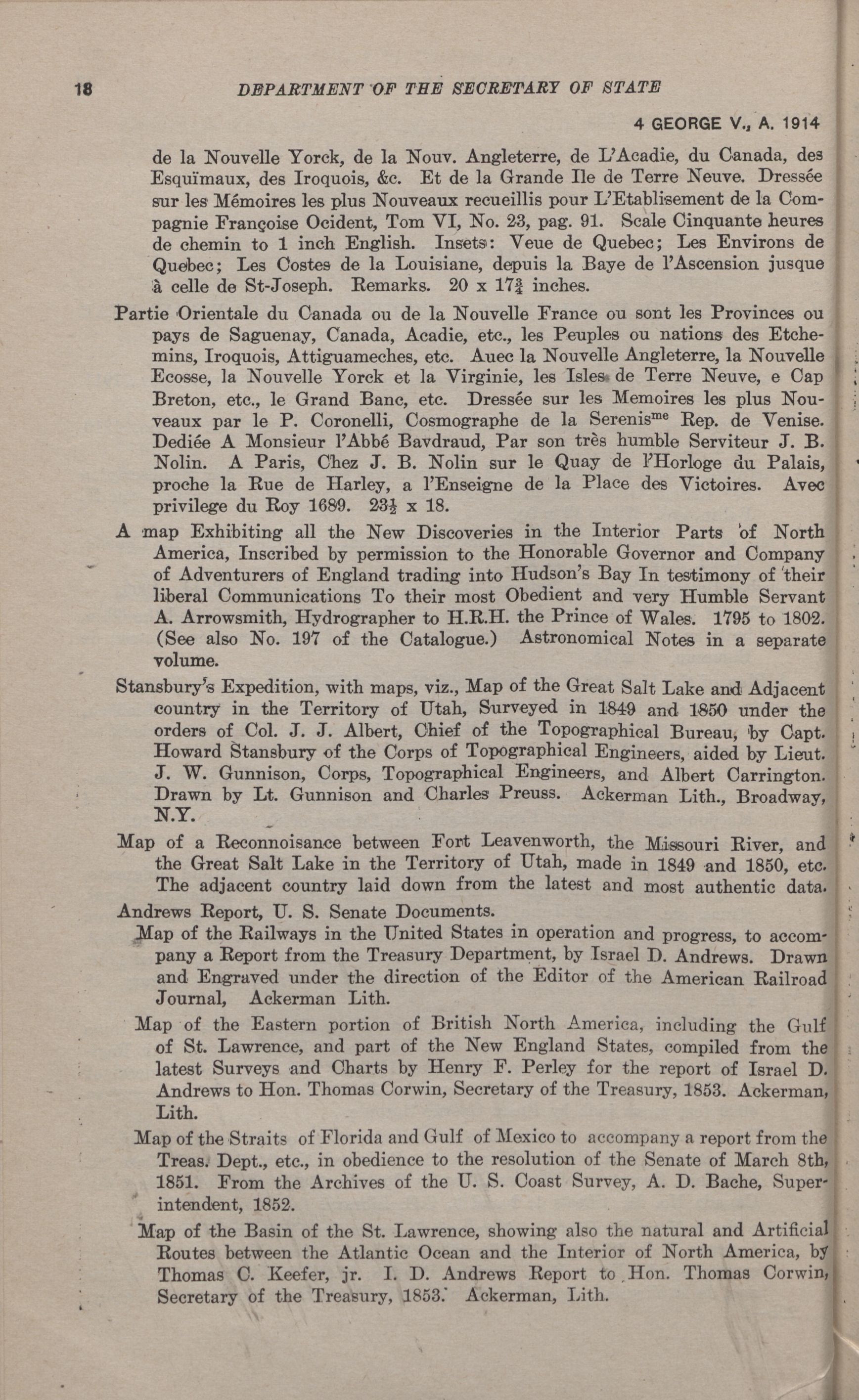 18 DEPARTMENT OF THE SECRETARY OF STATE

4 GEORGE V., A. 1914

de la Nouvelle Yorck, de la Nouv. Angleterre, de L'Acadie, du Canada, des Esquïmaux, des Iroquois, &c. Et de la Grande Ile de Terre Neuve. Dressée sur les Mémoires les plus Nouveaux recueillis pour L'Etablisement de la Compagnie Françoise Ocident, Tom VI, No. 23, pag. 91. Scale Cinquante heures de chemin to 1 inch English. Insets: Veue de Quebec; Les Environs de Quebec; Les Costes de la Louisiane, depuis la Baye de l'Ascension jusque à celle de St-Joseph. Remarks. 20 x $17\frac{3}{4}$ inches.

Partie Orientale du Canada ou de la Nouvelle France ou sont les Provinces ou pays de Saguenay, Canada, Acadie, etc., les Peuples ou nations des Etchemins, Iroquois, Attiguameches, etc. Auec la Nouvelle Angleterre, la Nouvelle Ecosse, la Nouvelle Yorck et la Virginie, les Isles de Terre Neuve, e Cap Breton, etc., le Grand Banc, etc. Dressée sur les Memoires les plus Nouveaux par le P. Coronelli, Cosmographe de la Serenis$^{me}$ Rep. de Venise. Dediée A Monsieur l'Abbé Bavdraud, Par son très humble Serviteur J. B. Nolin. A Paris, Chez J. B. Nolin sur le Quay de l'Horloge du Palais, proche la Rue de Harley, a l'Enseigne de la Place des Victoires. Avec privilege du Roy 1689. $23\frac{1}{2}$ x 18.

A map Exhibiting all the New Discoveries in the Interior Parts of North America, Inscribed by permission to the Honorable Governor and Company of Adventurers of England trading into Hudson's Bay In testimony of their liberal Communications To their most Obedient and very Humble Servant A. Arrowsmith, Hydrographer to H.R.H. the Prince of Wales. 1795 to 1802. (See also No. 197 of the Catalogue.) Astronomical Notes in a separate volume.

Stansbury's Expedition, with maps, viz., Map of the Great Salt Lake and Adjacent country in the Territory of Utah, Surveyed in 1849 and 1850 under the orders of Col. J. J. Albert, Chief of the Topographical Bureau, by Capt. Howard Stansbury of the Corps of Topographical Engineers, aided by Lieut. J. W. Gunnison, Corps, Topographical Engineers, and Albert Carrington. Drawn by Lt. Gunnison and Charles Preuss. Ackerman Lith., Broadway, N.Y.

Map of a Reconnoisance between Fort Leavenworth, the Missouri River, and the Great Salt Lake in the Territory of Utah, made in 1849 and 1850, etc. The adjacent country laid down from the latest and most authentic data.

Andrews Report, U. S. Senate Documents.

Map of the Railways in the United States in operation and progress, to accompany a Report from the Treasury Department, by Israel D. Andrews. Drawn and Engraved under the direction of the Editor of the American Railroad Journal, Ackerman Lith.

Map of the Eastern portion of British North America, including the Gulf of St. Lawrence, and part of the New England States, compiled from the latest Surveys and Charts by Henry F. Perley for the report of Israel D. Andrews to Hon. Thomas Corwin, Secretary of the Treasury, 1853. Ackerman, Lith.

Map of the Straits of Florida and Gulf of Mexico to accompany a report from the Treas. Dept., etc., in obedience to the resolution of the Senate of March 8th, 1851. From the Archives of the U. S. Coast Survey, A. D. Bache, Superintendent, 1852.

Map of the Basin of the St. Lawrence, showing also the natural and Artificial Routes between the Atlantic Ocean and the Interior of North America, by Thomas C. Keefer, jr. I. D. Andrews Report to Hon. Thomas Corwin, Secretary of the Treasury, 1853. Ackerman, Lith.